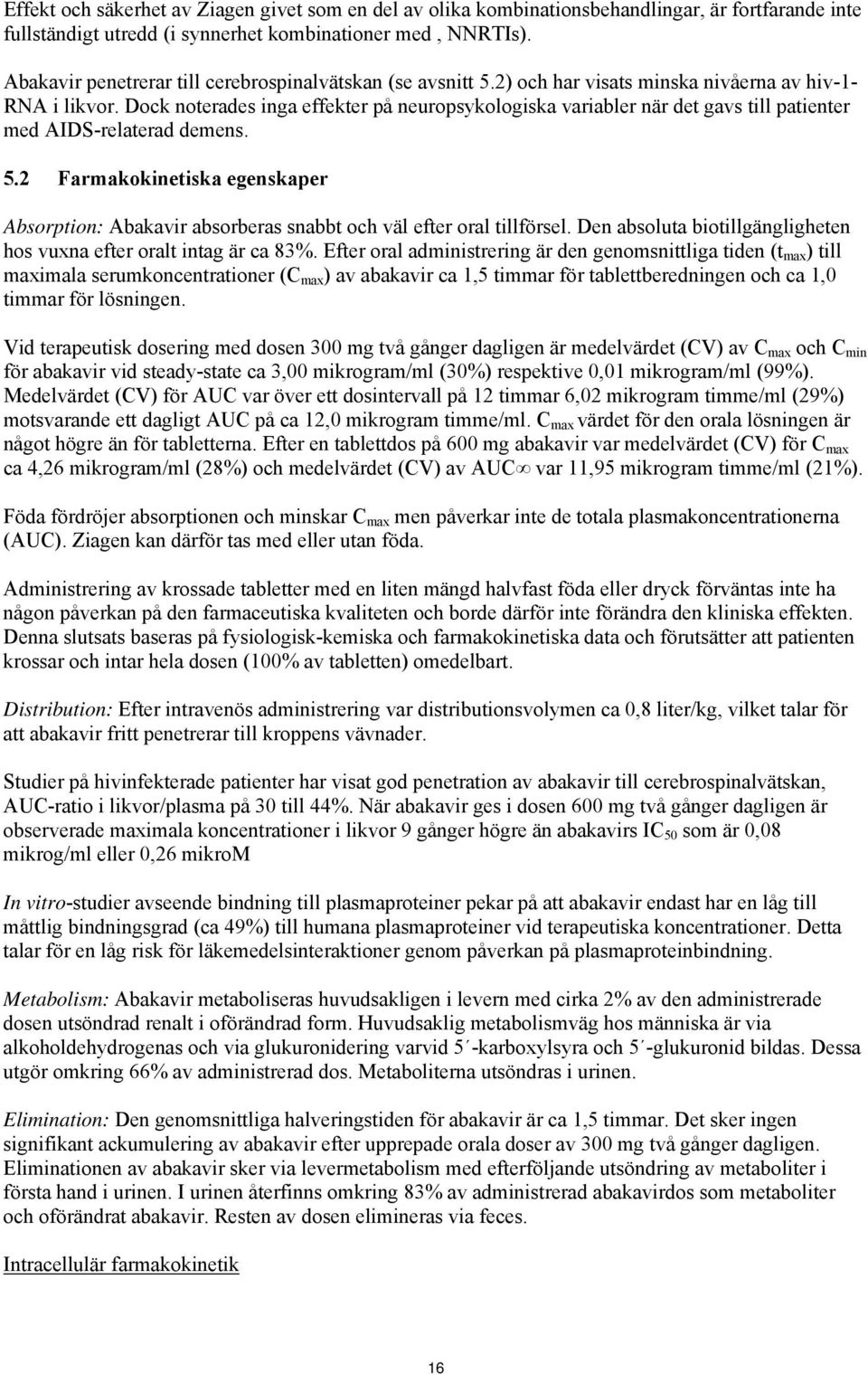 Effekt och säkerhet av Ziagen givet som en del av olika kombinationsbehandlingar, är fortfarande inte fullständigt utredd (i synnerhet kombinationer med , NNRTIs).

Abakavir penetrerar till cerebrospinalvätskan (se avsnitt 5.2) och har visats minska nivåerna av hiv-1-RNA i likvor. Dock noterades inga effekter på neuropsykologiska variabler när det gavs till patienter med AIDS-relaterad demens.

5.2 Farmakokinetiska egenskaper

Absorption: Abakavir absorberas snabbt och väl efter oral tillförsel. Den absoluta biotillgängligheten hos vuxna efter oralt intag är ca 83%. Efter oral administrering är den genomsnittliga tiden ($t_{max}$) till maximala serumkoncentrationer ($C_{max}$) av abakavir ca 1,5 timmar för tablettberedningen och ca 1,0 timmar för lösningen.

Vid terapeutisk dosering med dosen 300 mg två gånger dagligen är medelvärdet (CV) av $C_{max}$ och $C_{min}$ för abakavir vid steady-state ca 3,00 mikrogram/ml (30%) respektive 0,01 mikrogram/ml (99%). Medelvärdet (CV) för AUC var över ett dosintervall på 12 timmar 6,02 mikrogram timme/ml (29%) motsvarande ett dagligt AUC på ca 12,0 mikrogram timme/ml. $C_{max}$ värdet för den orala lösningen är något högre än för tabletterna. Efter en tablettdos på 600 mg abakavir var medelvärdet (CV) för $C_{max}$ ca 4,26 mikrogram/ml (28%) och medelvärdet (CV) av $AUC_{\infty}$ var 11,95 mikrogram timme/ml (21%).

Föda fördröjer absorptionen och minskar $C_{max}$ men påverkar inte de totala plasmakoncentrationerna (AUC). Ziagen kan därför tas med eller utan föda.

Administrering av krossade tabletter med en liten mängd halvfast föda eller dryck förväntas inte ha någon påverkan på den farmaceutiska kvaliteten och borde därför inte förändra den kliniska effekten. Denna slutsats baseras på fysiologisk-kemiska och farmakokinetiska data och förutsätter att patienten krossar och intar hela dosen (100% av tabletten) omedelbart.

Distribution: Efter intravenös administrering var distributionsvolymen ca 0,8 liter/kg, vilket talar för att abakavir fritt penetrerar till kroppens vävnader.

Studier på hivinfekterade patienter har visat god penetration av abakavir till cerebrospinalvätskan, AUC-ratio i likvor/plasma på 30 till 44%. När abakavir ges i dosen 600 mg två gånger dagligen är observerade maximala koncentrationer i likvor 9 gånger högre än abakavirs $IC_{50}$ som är 0,08 mikrog/ml eller 0,26 mikroM

In vitro-studier avseende bindning till plasmaproteiner pekar på att abakavir endast har en låg till måttlig bindningsgrad (ca 49%) till humana plasmaproteiner vid terapeutiska koncentrationer. Detta talar för en låg risk för läkemedelsinteraktioner genom påverkan på plasmaproteinbindning.

Metabolism: Abakavir metaboliseras huvudsakligen i levern med cirka 2% av den administrerade dosen utsöndrad renalt i oförändrad form. Huvudsaklig metabolismväg hos människa är via alkoholdehydrogenas och via glukuronidering varvid 5´-karboxylsyra och 5´-glukuronid bildas. Dessa utgör omkring 66% av administrerad dos. Metaboliterna utsöndras i urinen.

Elimination: Den genomsnittliga halveringstiden för abakavir är ca 1,5 timmar. Det sker ingen signifikant ackumulering av abakavir efter upprepade orala doser av 300 mg två gånger dagligen. Eliminationen av abakavir sker via levermetabolism med efterföljande utsöndring av metaboliter i första hand i urinen. I urinen återfinns omkring 83% av administrerad abakavirdos som metaboliter och oförändrat abakavir. Resten av dosen elimineras via feces.

Intracellulär farmakokinetik

16